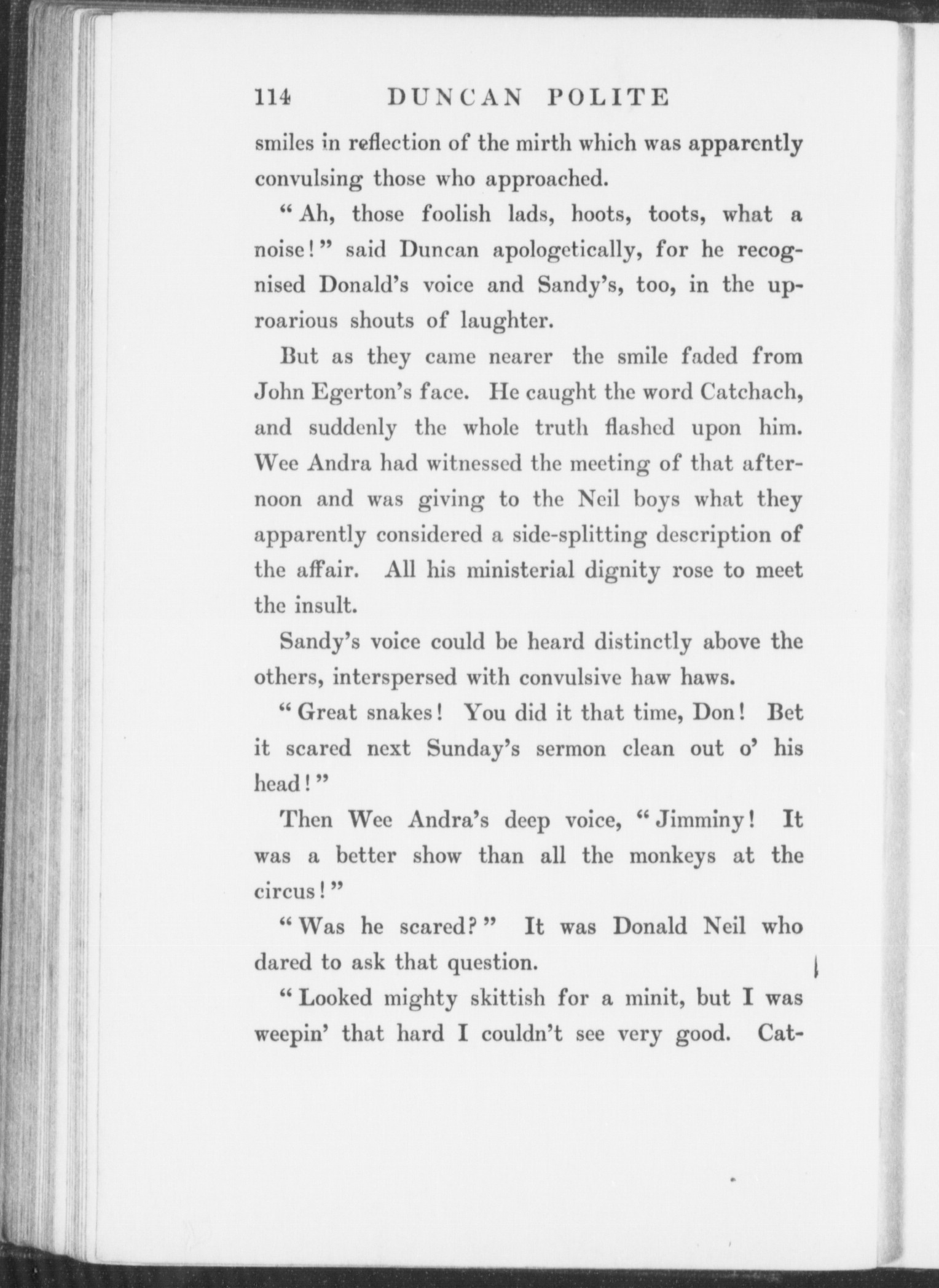 114 DUNCAN POLITE

smiles in reflection of the mirth which was apparently convulsing those who approached.

"Ah, those foolish lads, hoots, toots, what a noise!" said Duncan apologetically, for he recognised Donald's voice and Sandy's, too, in the uproarious shouts of laughter.

But as they came nearer the smile faded from John Egerton's face. He caught the word Catchach, and suddenly the whole truth flashed upon him. Wee Andra had witnessed the meeting of that afternoon and was giving to the Neil boys what they apparently considered a side-splitting description of the affair. All his ministerial dignity rose to meet the insult.

Sandy's voice could be heard distinctly above the others, interspersed with convulsive haw haws.

"Great snakes! You did it that time, Don! Bet it scared next Sunday's sermon clean out o' his head!"

Then Wee Andra's deep voice, "Jimminy! It was a better show than all the monkeys at the circus!"

"Was he scared?" It was Donald Neil who dared to ask that question.

"Looked mighty skittish for a minit, but I was weepin' that hard I couldn't see very good. Cat-